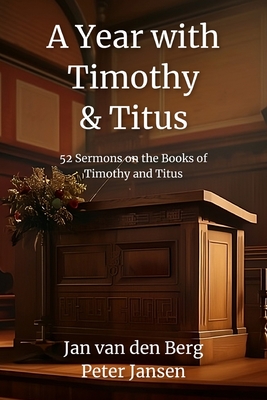 A Year with Timothy & Titus

52 Sermons on the Books of Timothy and Titus

Jan van den Berg
Peter Jansen